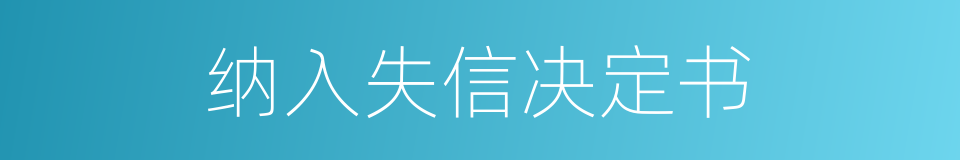 纳入失信决定书